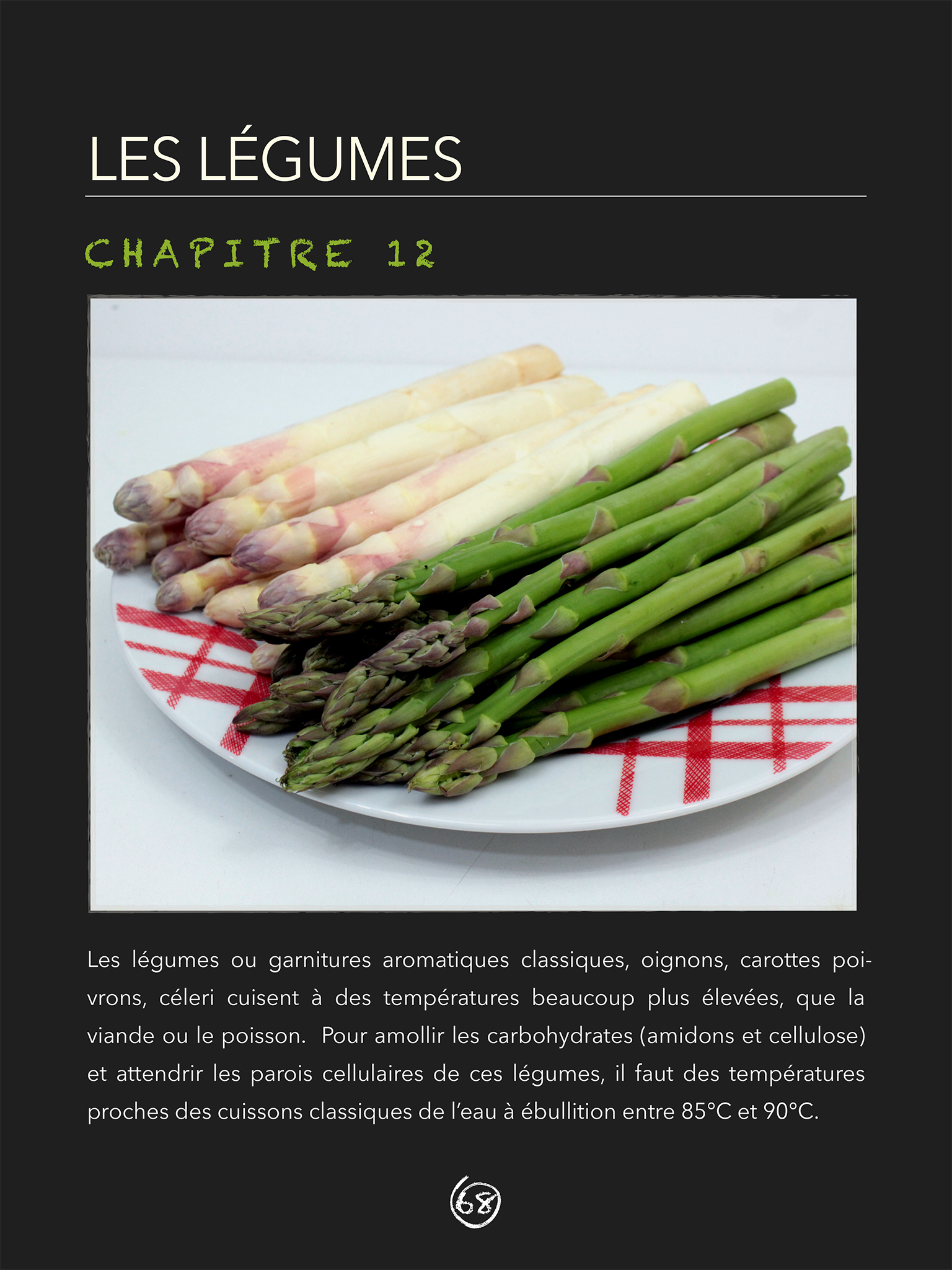 LES LÉGUMES

CHAPITRE 12

Les légumes ou garnitures aromatiques classiques, oignons, carottes poivrons, céleri cuisent à des températures beaucoup plus élevées, que la viande ou le poisson. Pour amollir les carbohydrates (amidons et cellulose) et attendrir les parois cellulaires de ces légumes, il faut des températures proches des cuissons classiques de l'eau à ébullition entre 85°C et 90°C.

68